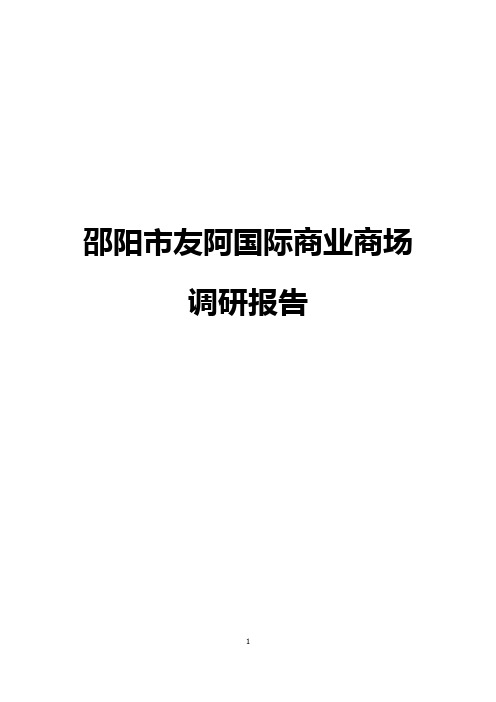 邵阳市友阿国际商业商场

调研报告

1